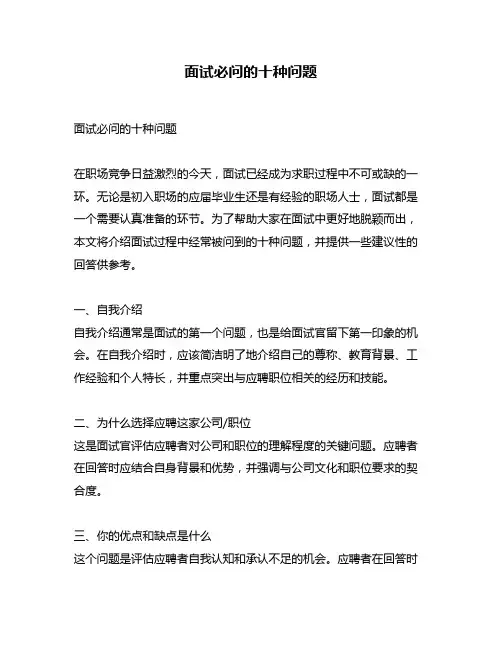 面试必问的十种问题

面试必问的十种问题

在职场竞争日益激烈的今天，面试已经成为求职过程中不可或缺的一环。无论是初入职场的应届毕业生还是有经验的职场人士，面试都是一个需要认真准备的环节。为了帮助大家在面试中更好地脱颖而出，本文将介绍面试过程中经常被问到的十种问题，并提供一些建议性的回答供参考。

一、自我介绍
自我介绍通常是面试的第一个问题，也是给面试官留下第一印象的机会。在自我介绍时，应该简洁明了地介绍自己的尊称、教育背景、工作经验和个人特长，并重点突出与应聘职位相关的经历和技能。

二、为什么选择应聘这家公司/职位
这是面试官评估应聘者对公司和职位的理解程度的关键问题。应聘者在回答时应结合自身背景和优势，并强调与公司文化和职位要求的契合度。

三、你的优点和缺点是什么
这个问题是评估应聘者自我认知和承认不足的机会。应聘者在回答时